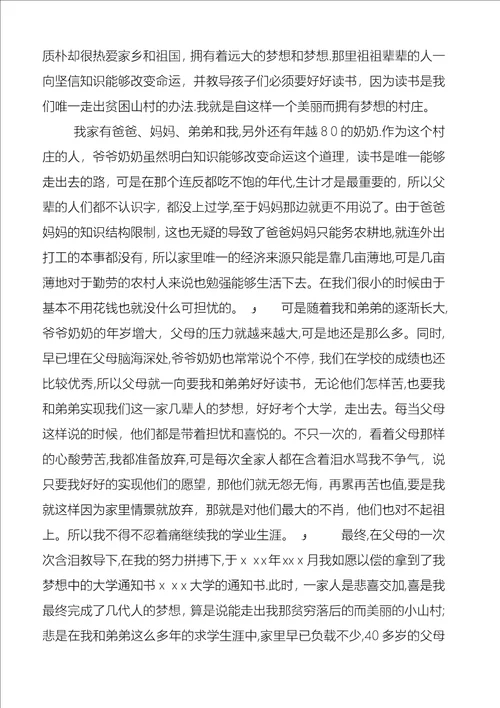 质朴却很热爱家乡和祖国，拥有着远大的梦想和梦想.那里祖祖辈辈的人一向坚信知识能够改变命运，并教导孩子们必须要好好读书，因为读书是我们唯一走出贫困山村的办法.我就是自这样一个美丽而拥有梦想的村庄。

我家有爸爸、妈妈、弟弟和我,另外还有年越８０的奶奶.作为这个村庄的人，爷爷奶奶虽然明白知识能够改变命运这个道理，读书是唯一能够走出去的路，可是在那个连反都吃不饱的年代,生计才是最重要的，所以父辈的人们都不认识字，都没上过学,至于妈妈那边就更不用说了。由于爸爸妈妈的知识结构限制，这也无疑的导致了爸爸妈妈只能务农耕地,就连外出打工的本事都没有，所以家里唯一的经济来源只能是靠几亩薄地,可是几亩薄地对于勤劳的农村人来说也勉强能够生活下去。在我们很小的时候由于基本不用花钱也就没什么可担忧的。 ， 可是随着我和弟弟的逐渐长大,爷爷奶奶的年岁增大，父母的压力就越来越大,可是地还是那么多。同时,早已埋在父母脑海深处,爷爷奶奶也常常说个不停，我们在学校的成绩也还比较优秀,所以父母就一向要我和弟弟好好读书，无论他们怎样苦,也要我和弟弟实现我们这一家几辈人的梦想，好好考个大学，走出去。每当父母这样说的时候，他们都是带着担忧和喜悦的。不只一次的，看着父母那样的心酸劳苦,我都准备放弃,可是每次全家人都在含着泪水骂我不争气，说只要我好好的实现他们的愿望，那他们就无怨无悔，再累再苦也值,要是我就这样因为家里情景就放弃，那就是对他们最大的不肖，他们也对不起祖上。所以我不得不忍着痛继续我的学业生涯。 ， 最终,在父母的一次次含泪教导下,在我的努力拼搏下,于ｘｘx年xｘｘ月我如愿以偿的拿到了我梦想中的大学通知书ｘｘｘ大学的通知书.此时，一家人是悲喜交加,喜是我最终完成了几代人的梦想，算是说能走出我那贫穷落后的而美丽的小山村;悲是在我和弟弟这么多年的求学生涯中,家里早已负载不少,40 多岁的父母